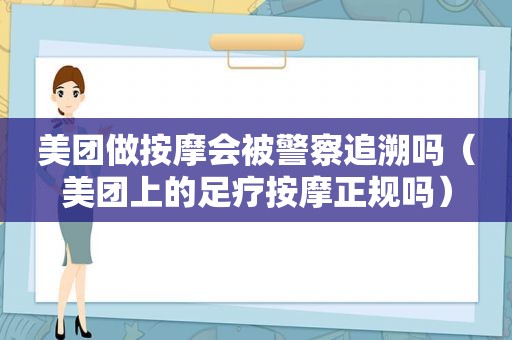 美团做按摩会被警察追溯吗（美团上的足疗按摩正规吗）